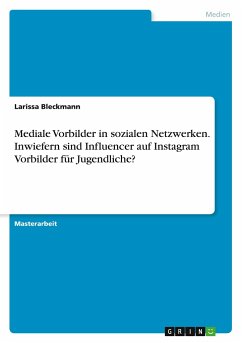 Medien

Larissa Bleckmann

Mediale Vorbilder in sozialen Netzwerken. Inwiefern sind Influencer auf Instagram Vorbilder für Jugendliche?

Masterarbeit

GRIN